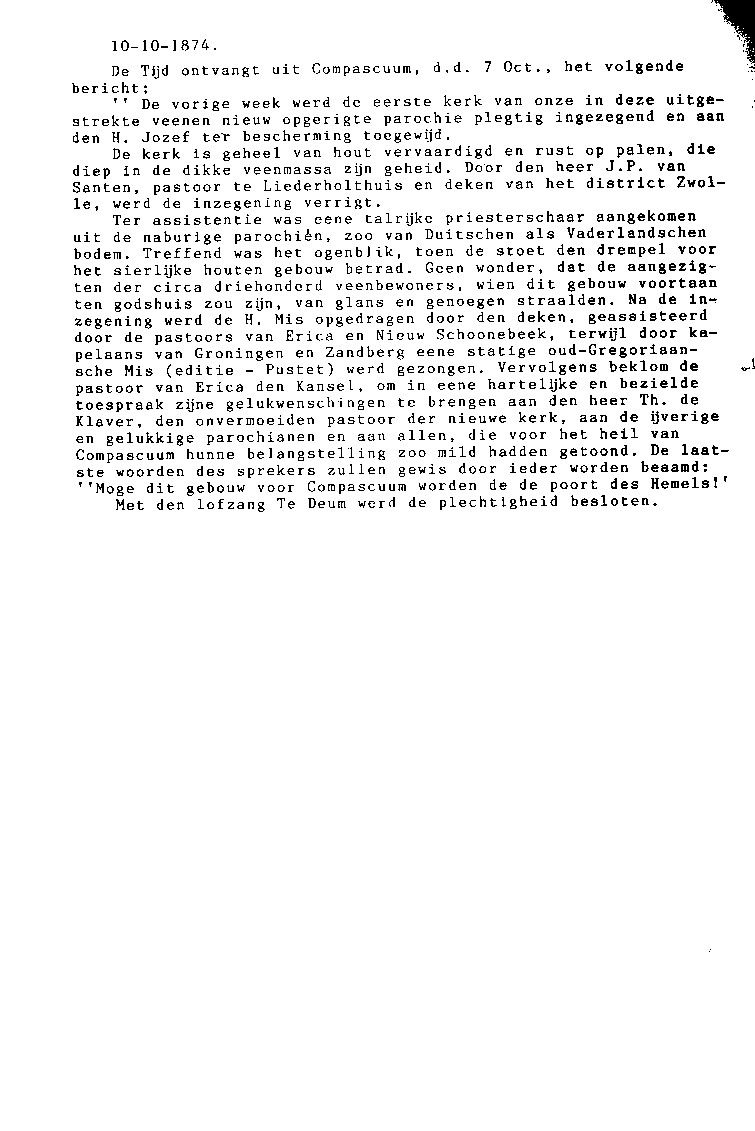 10-10-1874.

De Tijd ontvangt uit Compascuum, d.d. 7 Oct., het volgende bericht:

'' De vorige week werd de eerste kerk van onze in deze uitgestrekte veenen nieuw opgerigte parochie plegtig ingezegend en aan den H. Jozef ter bescherming toegewijd.

De kerk is geheel van hout vervaardigd en rust op palen, die diep in de dikke veenmassa zijn geheid. Door den heer J.P. van Santen, pastoor te Liederholthuis en deken van het district Zwolle, werd de inzegening verrigt.

Ter assistentie was eene talrijke priesterschaar aangekomen uit de naburige parochiën, zoo van Duitschen als Vaderlandschen bodem. Treffend was het ogenblik, toen de stoet den drempel voor het sierlijke houten gebouw betrad. Geen wonder, dat de aangezigten der circa driehonderd veenbewoners, wien dit gebouw voortaan ten godshuis zou zijn, van glans en genoegen straalden. Na de inzegening werd de H. Mis opgedragen door den deken, geassisteerd door de pastoors van Erica en Nieuw Schoonebeek, terwijl door kapelaans van Groningen en Zandberg eene statige oud-Gregoriaansche Mis (editie - Pustet) werd gezongen. Vervolgens beklom de pastoor van Erica den Kansel, om in eene hartelijke en bezielde toespraak zijne gelukwenschingen te brengen aan den heer Th. de Klaver, den onvermoeiden pastoor der nieuwe kerk, aan de ijverige en gelukkige parochianen en aan allen, die voor het heil van Compascuum hunne belangstelling zoo mild hadden getoond. De laatste woorden des sprekers zullen gewis door ieder worden beaamd: ''Moge dit gebouw voor Compascuum worden de de poort des Hemels!'

Met den lofzang Te Deum werd de plechtigheid besloten.